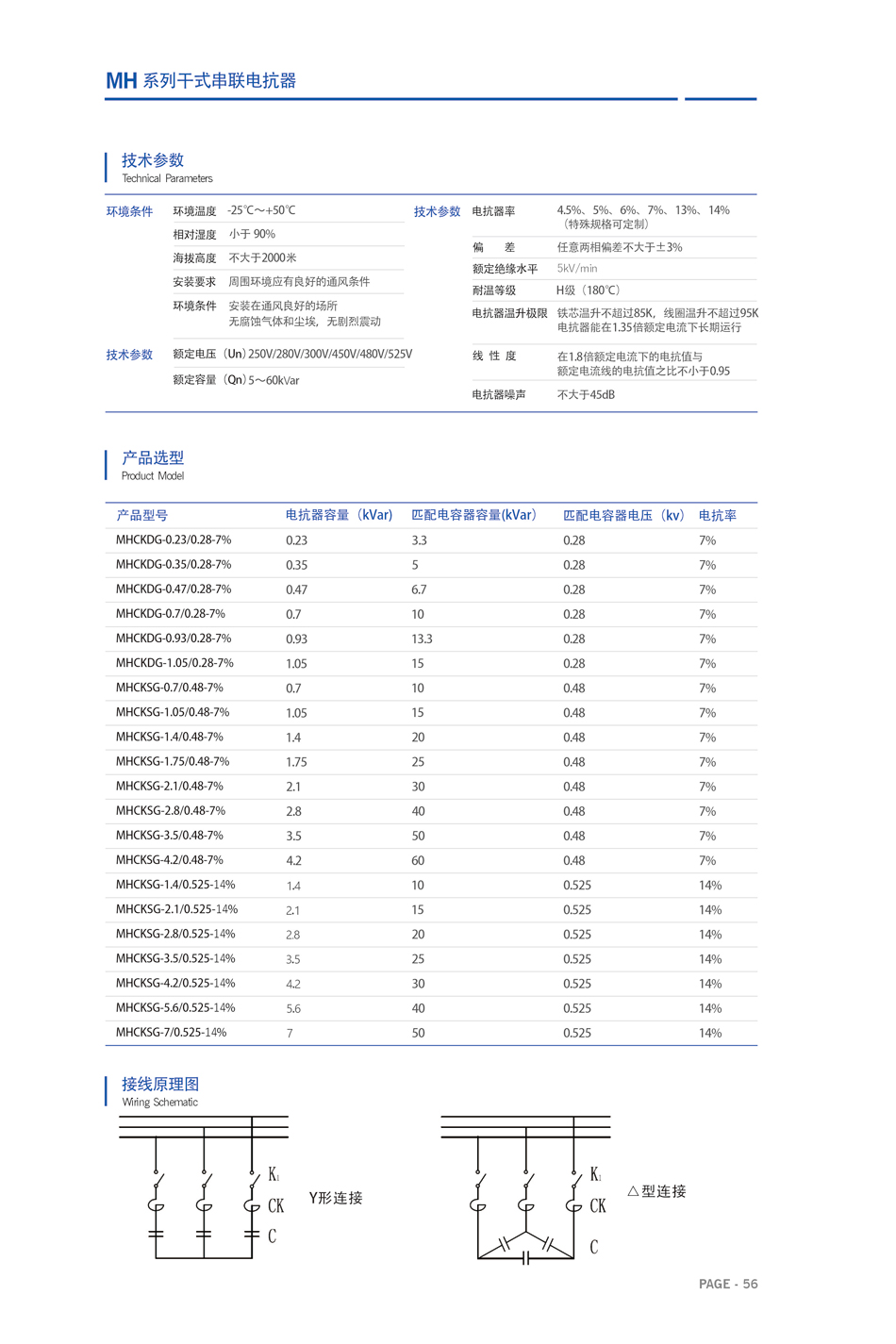 MH 系列干式串联电抗器

技术参数
Technical Parameters

环境条件 环境温度 -25℃～+50℃
相对湿度 小于 90%
海拔高度 不大于2000米
安装要求 周围环境应有良好的通风条件
环境条件 安装在通风良好的场所 无腐蚀气体和尘埃，无剧烈震动

技术参数 额定电压（Un）250V/280V/300V/450V/480V/525V
额定容量（Qn）5～60kVar

技术参数 电抗器率 4.5%、5%、6%、7%、13%、14%（特殊规格可定制）
偏 差 任意两相偏差不大于±3%
额定绝缘水平 5kV/min
耐温等级 H级（180℃）
电抗器温升极限 铁芯温升不超过85K，线圈温升不超过95K 电抗器能在1.35倍额定电流下长期运行
线 性 度 在1.8倍额定电流下的电抗值与额定电流线的电抗值之比不小于0.95
电抗器噪声 不大于45dB

产品选型
Product Model

| 产品型号 | 电抗器容量（kVar） | 匹配电容器容量(kVar) | 匹配电容器电压（kv） | 电抗率 |
|---|---|---|---|---|
| MHCKDG-0.23/0.28-7% | 0.23 | 3.3 | 0.28 | 7% |
| MHCKDG-0.35/0.28-7% | 0.35 | 5 | 0.28 | 7% |
| MHCKDG-0.47/0.28-7% | 0.47 | 6.7 | 0.28 | 7% |
| MHCKDG-0.7/0.28-7% | 0.7 | 10 | 0.28 | 7% |
| MHCKDG-0.93/0.28-7% | 0.93 | 13.3 | 0.28 | 7% |
| MHCKDG-1.05/0.28-7% | 1.05 | 15 | 0.28 | 7% |
| MHCKSG-0.7/0.48-7% | 0.7 | 10 | 0.48 | 7% |
| MHCKSG-1.05/0.48-7% | 1.05 | 15 | 0.48 | 7% |
| MHCKSG-1.4/0.48-7% | 1.4 | 20 | 0.48 | 7% |
| MHCKSG-1.75/0.48-7% | 1.75 | 25 | 0.48 | 7% |
| MHCKSG-2.1/0.48-7% | 2.1 | 30 | 0.48 | 7% |
| MHCKSG-2.8/0.48-7% | 2.8 | 40 | 0.48 | 7% |
| MHCKSG-3.5/0.48-7% | 3.5 | 50 | 0.48 | 7% |
| MHCKSG-4.2/0.48-7% | 4.2 | 60 | 0.48 | 7% |
| MHCKSG-1.4/0.525-14% | 1.4 | 10 | 0.525 | 14% |
| MHCKSG-2.1/0.525-14% | 2.1 | 15 | 0.525 | 14% |
| MHCKSG-2.8/0.525-14% | 2.8 | 20 | 0.525 | 14% |
| MHCKSG-3.5/0.525-14% | 3.5 | 25 | 0.525 | 14% |
| MHCKSG-4.2/0.525-14% | 4.2 | 30 | 0.525 | 14% |
| MHCKSG-5.6/0.525-14% | 5.6 | 40 | 0.525 | 14% |
| MHCKSG-7/0.525-14% | 7 | 50 | 0.525 | 14% |

接线原理图
Wiring Schematic

$K_1$
CK
C
Y形连接

$K_1$
CK
C
△型连接

PAGE - 56